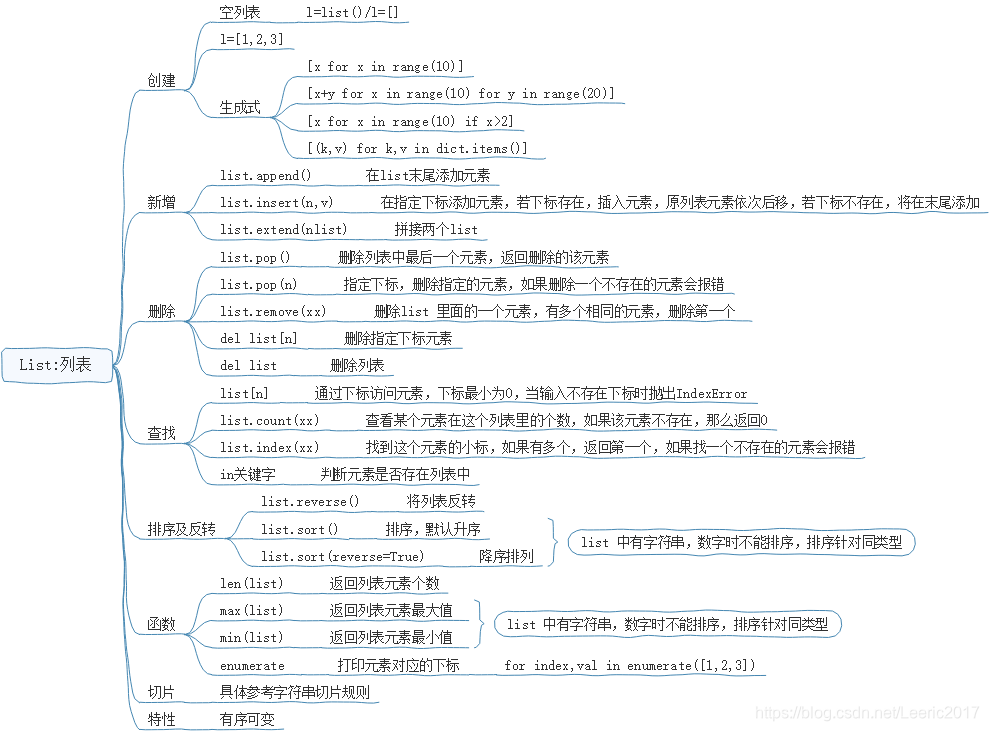 List:列表

创建
空列表 l=list()/l=[]
l=[1,2,3]
生成式
[x for x in range(10)]
[x+y for x in range(10) for y in range(20)]
[x for x in range(10) if x>2]
[(k,v) for k,v in dict.items()]

新增
list.append() 在list末尾添加元素
list.insert(n,v) 在指定下标添加元素，若下标存在，插入元素，原列表元素依次后移，若下标不存在，将在末尾添加
list.extend(nlist) 拼接两个list

删除
list.pop() 删除列表中最后一个元素，返回删除的该元素
list.pop(n) 指定下标，删除指定的元素，如果删除一个不存在的元素会报错
list.remove(xx) 删除list 里面的一个元素，有多个相同的元素，删除第一个
del list[n] 删除指定下标元素
del list 删除列表

查找
list[n] 通过下标访问元素，下标最小为0，当输入不存在下标时抛出IndexError
list.count(xx) 查看某个元素在这个列表里的个数，如果该元素不存在，那么返回0
list.index(xx) 找到这个元素的小标，如果有多个，返回第一个，如果找一个不存在的元素会报错
in关键字 判断元素是否存在列表中

排序及反转
list.reverse() 将列表反转
list.sort() 排序，默认升序
list.sort(reverse=True) 降序排列
list 中有字符串，数字时不能排序，排序针对同类型

函数
len(list) 返回列表元素个数
max(list) 返回列表元素最大值
min(list) 返回列表元素最小值
list 中有字符串，数字时不能排序，排序针对同类型
enumerate 打印元素对应的下标 for index,val in enumerate([1,2,3])

切片 具体参考字符串切片规则
特性 有序可变

https://blog.csdn.net/Leeric2017